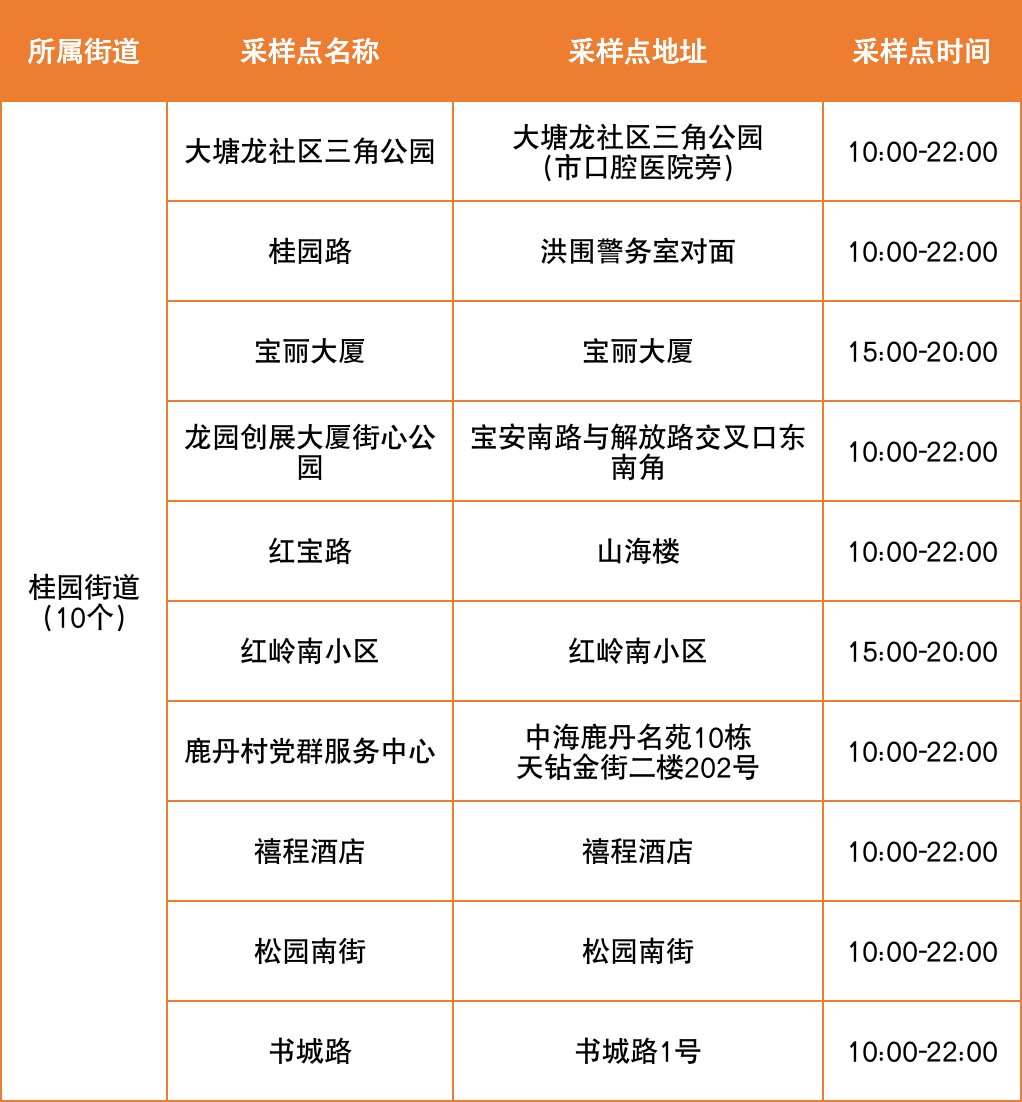 | 所属街道 | 采样点名称 | 采样点地址 | 采样点时间 |
|---|---|---|---|
| 桂园街道（10个） | 大塘龙社区三角公园 | 大塘龙社区三角公园（市口腔医院旁） | 10:00-22:00 |
| | 桂园路 | 洪围警务室对面 | 10:00-22:00 |
| | 宝丽大厦 | 宝丽大厦 | 15:00-20:00 |
| | 龙园创展大厦街心公园 | 宝安南路与解放路交叉口东南角 | 10:00-22:00 |
| | 红宝路 | 山海楼 | 10:00-22:00 |
| | 红岭南小区 | 红岭南小区 | 15:00-20:00 |
| | 鹿丹村党群服务中心 | 中海鹿丹名苑10栋天钻金街二楼202号 | 10:00-22:00 |
| | 禧程酒店 | 禧程酒店 | 10:00-22:00 |
| | 松园南街 | 松园南街 | 10:00-22:00 |
| | 书城路 | 书城路1号 | 10:00-22:00 |